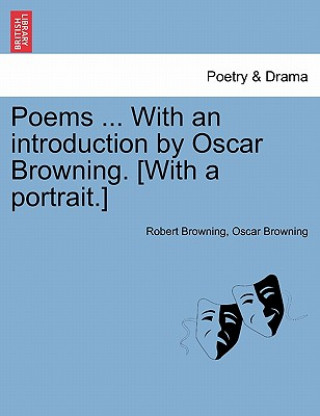 BRITISH LIBRARY

Poetry & Drama

Poems ... With an introduction by Oscar Browning. [With a portrait.]

Robert Browning, Oscar Browning